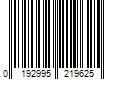 0 192995 219625